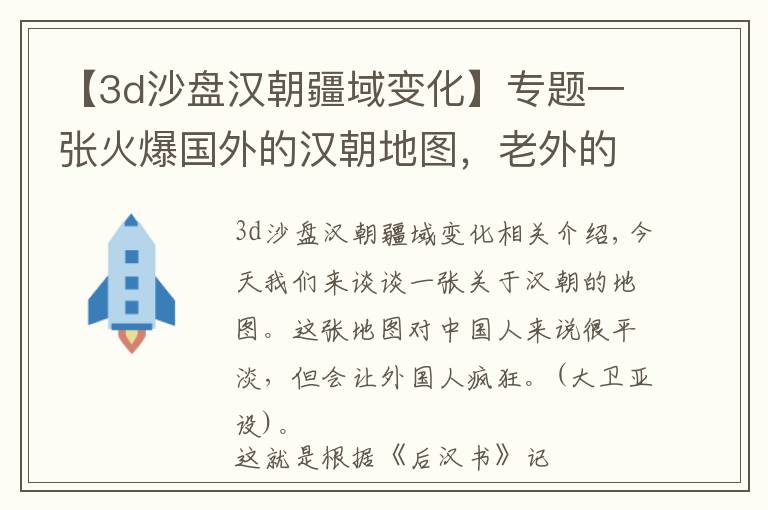 【3d沙盘汉朝疆域变化】专题一张火爆国外的汉朝地图，老外的

3d沙盘汉朝疆域变化相关介绍，今天我们来谈谈一张关于汉朝的地图。这张地图对中国人来说很平淡，但会让外国人疯狂。（大卫亚设）。

这就是根据《后汉书》记